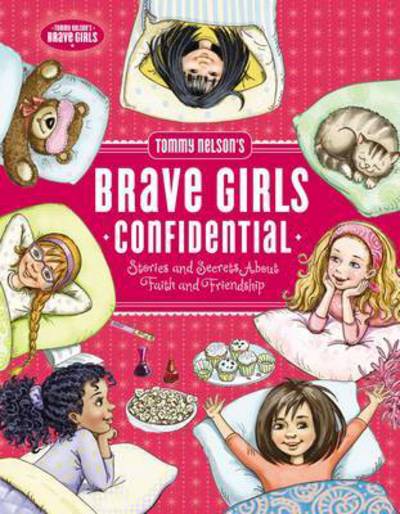 TOMMY NELSON'S
BRAVE GIRLS

TOMMY NELSON'S
BRAVE GIRLS
CONFIDENTIAL
Stories and Secrets About Faith and Friendship